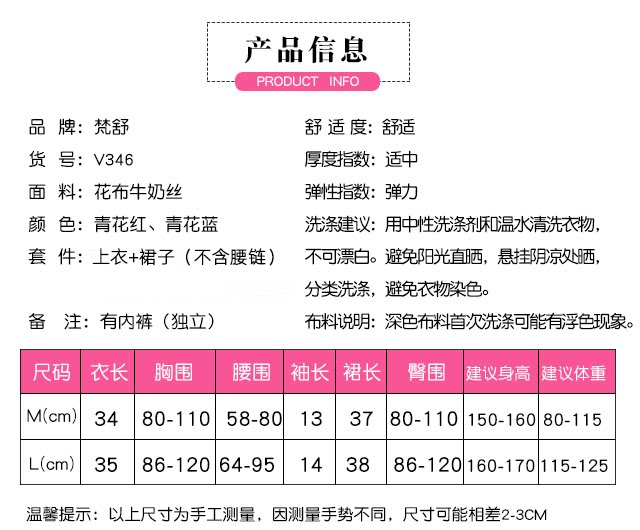 产品信息
PRODUCT INFO

品 牌：梵舒
货 号：V346
面 料：花布牛奶丝
颜 色：青花红、青花蓝
套 件：上衣+裙子（不含腰链）
备 注：有内裤（独立）

舒 适 度：舒适
厚度指数：适中
弹性指数：弹力
洗涤建议：用中性洗涤剂和温水清洗衣物，不可漂白。避免阳光直晒，悬挂阴凉处晒，分类洗涤，避免衣物染色。
布料说明：深色布料首次洗涤可能有浮色现象。

| 尺码 | 衣长 | 胸围 | 腰围 | 袖长 | 裙长 | 臀围 | 建议身高 | 建议体重 |
|---|---|---|---|---|---|---|---|---|
| M(cm) | 34 | 80-110 | 58-80 | 13 | 37 | 80-110 | 150-160 | 80-115 |
| L(cm) | 35 | 86-120 | 64-95 | 14 | 38 | 86-120 | 160-170 | 115-125 |

温馨提示：以上尺寸为手工测量，因测量手势不同，尺寸可能相差2-3CM